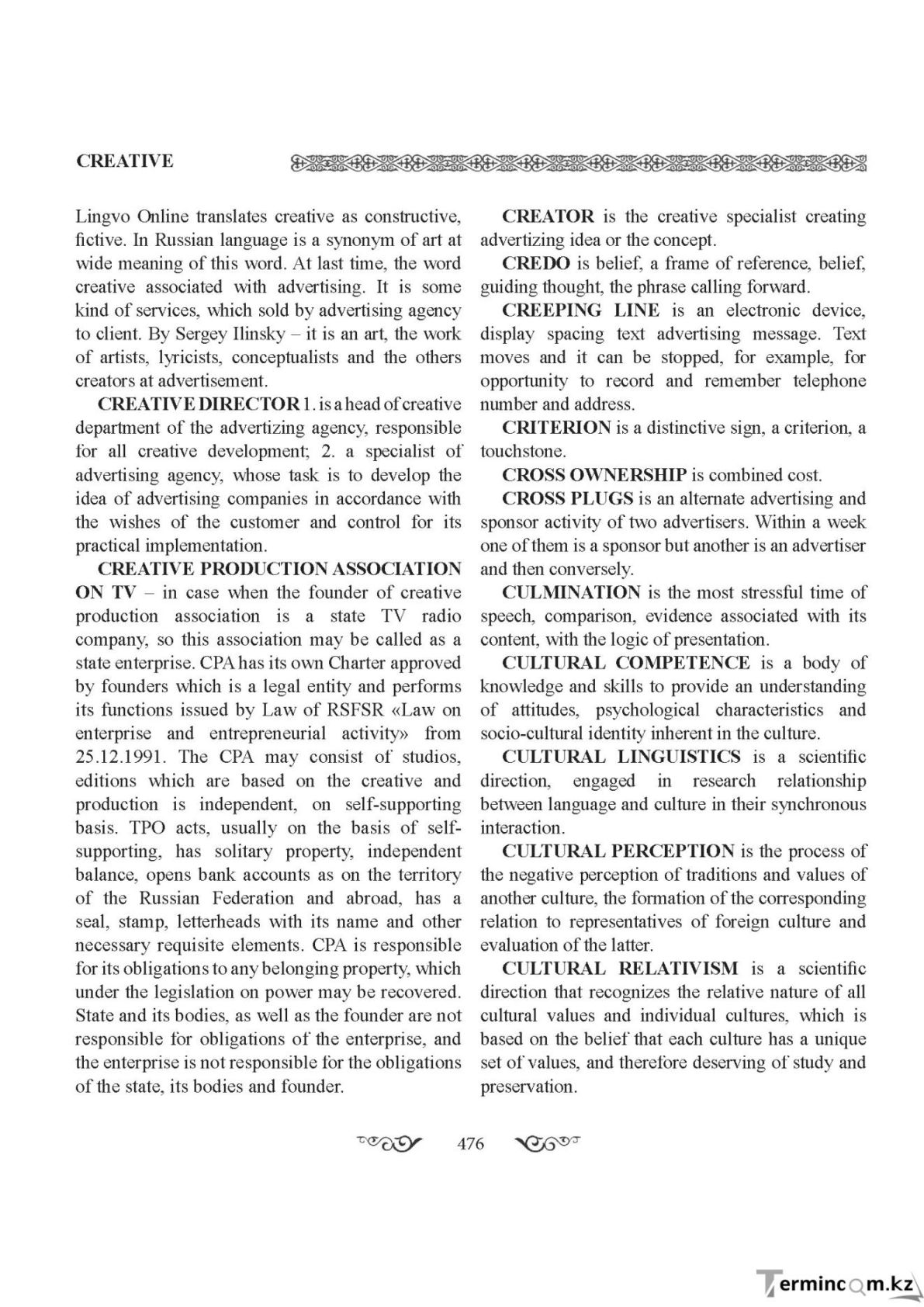 CREATIVE

Lingvo Online translates creative as constructive, fictive. In Russian language is a synonym of art at wide meaning of this word. At last time, the word creative associated with advertising. It is some kind of services, which sold by advertising agency to client. By Sergey Ilinsky – it is an art, the work of artists, lyricists, conceptualists and the others creators at advertisement.

CREATIVE DIRECTOR 1. is a head of creative department of the advertizing agency, responsible for all creative development; 2. a specialist of advertising agency, whose task is to develop the idea of advertising companies in accordance with the wishes of the customer and control for its practical implementation.

CREATIVE PRODUCTION ASSOCIATION ON TV – in case when the founder of creative production association is a state TV radio company, so this association may be called as a state enterprise. CPA has its own Charter approved by founders which is a legal entity and performs its functions issued by Law of RSFSR «Law on enterprise and entrepreneurial activity» from 25.12.1991. The CPA may consist of studios, editions which are based on the creative and production is independent, on self-supporting basis. TPO acts, usually on the basis of self-supporting, has solitary property, independent balance, opens bank accounts as on the territory of the Russian Federation and abroad, has a seal, stamp, letterheads with its name and other necessary requisite elements. CPA is responsible for its obligations to any belonging property, which under the legislation on power may be recovered. State and its bodies, as well as the founder are not responsible for obligations of the enterprise, and the enterprise is not responsible for the obligations of the state, its bodies and founder.

CREATOR is the creative specialist creating advertizing idea or the concept.

CREDO is belief, a frame of reference, belief, guiding thought, the phrase calling forward.

CREEPING LINE is an electronic device, display spacing text advertising message. Text moves and it can be stopped, for example, for opportunity to record and remember telephone number and address.

CRITERION is a distinctive sign, a criterion, a touchstone.

CROSS OWNERSHIP is combined cost.

CROSS PLUGS is an alternate advertising and sponsor activity of two advertisers. Within a week one of them is a sponsor but another is an advertiser and then conversely.

CULMINATION is the most stressful time of speech, comparison, evidence associated with its content, with the logic of presentation.

CULTURAL COMPETENCE is a body of knowledge and skills to provide an understanding of attitudes, psychological characteristics and socio-cultural identity inherent in the culture.

CULTURAL LINGUISTICS is a scientific direction, engaged in research relationship between language and culture in their synchronous interaction.

CULTURAL PERCEPTION is the process of the negative perception of traditions and values of another culture, the formation of the corresponding relation to representatives of foreign culture and evaluation of the latter.

CULTURAL RELATIVISM is a scientific direction that recognizes the relative nature of all cultural values and individual cultures, which is based on the belief that each culture has a unique set of values, and therefore deserving of study and preservation.

476

Termincom.kz